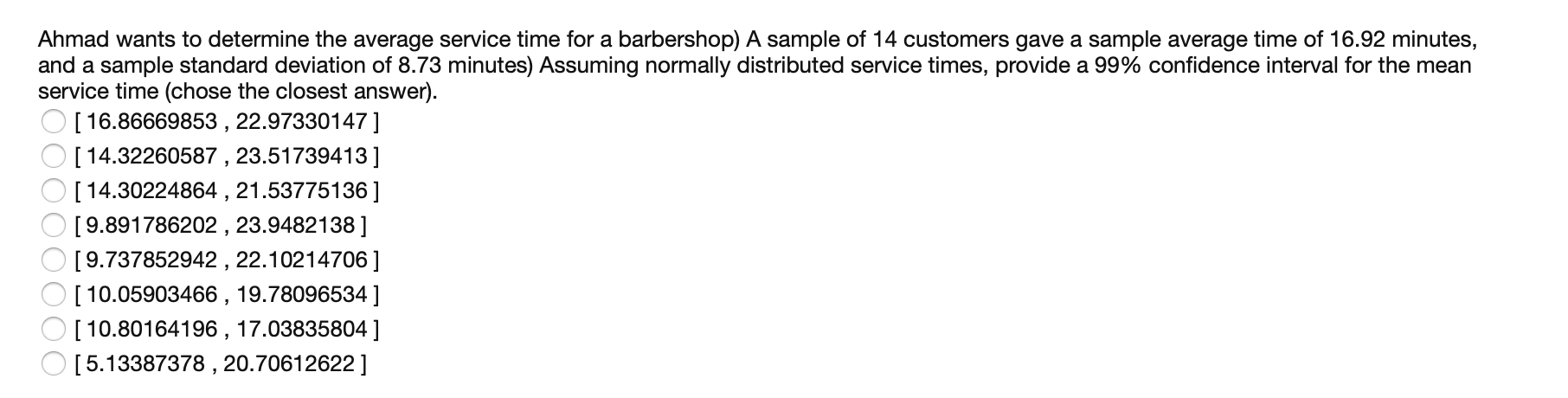 Ahmad wants to determine the average service time for a barbershop) A sample of 14 customers gave a sample average time of 16.92 minutes, and a sample standard deviation of 8.73 minutes) Assuming normally distributed service times, provide a 99% confidence interval for the mean service time (chose the closest answer).

[ 16.86669853 , 22.97330147 ]
[ 14.32260587 , 23.51739413 ]
[ 14.30224864 , 21.53775136 ]
[ 9.891786202 , 23.9482138 ]
[ 9.737852942 , 22.10214706 ]
[ 10.05903466 , 19.78096534 ]
[ 10.80164196 , 17.03835804 ]
[ 5.13387378 , 20.70612622 ]